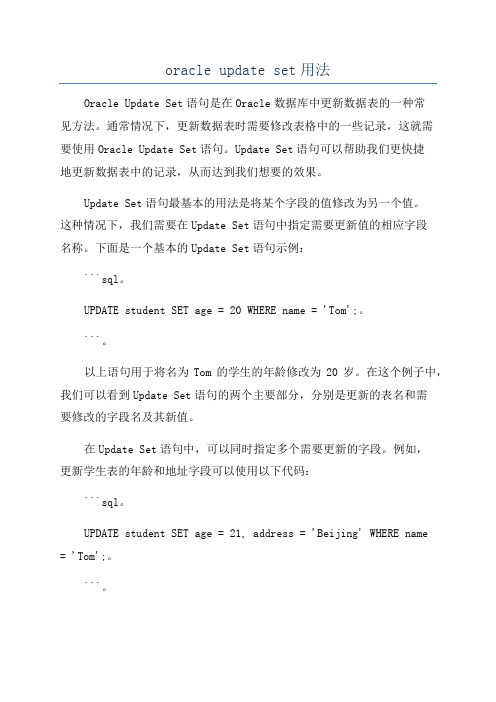 oracle update set 用法

Oracle Update Set 语句是在 Oracle 数据库中更新数据表的一种常见方法。通常情况下，更新数据表时需要修改表格中的一些记录，这就需要使用 Oracle Update Set 语句。Update Set 语句可以帮助我们更快捷地更新数据表中的记录，从而达到我们想要的效果。

Update Set 语句最基本的用法是将某个字段的值修改为另一个值。这种情况下，我们需要在 Update Set 语句中指定需要更新值的相应字段名称。下面是一个基本的 Update Set 语句示例：

```sql。

UPDATE student SET age = 20 WHERE name = 'Tom';。

```。

以上语句用于将名为 Tom 的学生的年龄修改为 20 岁。在这个例子中，我们可以看到 Update Set 语句的两个主要部分，分别是更新的表名和需要修改的字段名及其新值。

在 Update Set 语句中，可以同时指定多个需要更新的字段。例如，更新学生表的年龄和地址字段可以使用以下代码：

```sql。

UPDATE student SET age = 21, address = 'Beijing' WHERE name = 'Tom';。

```。